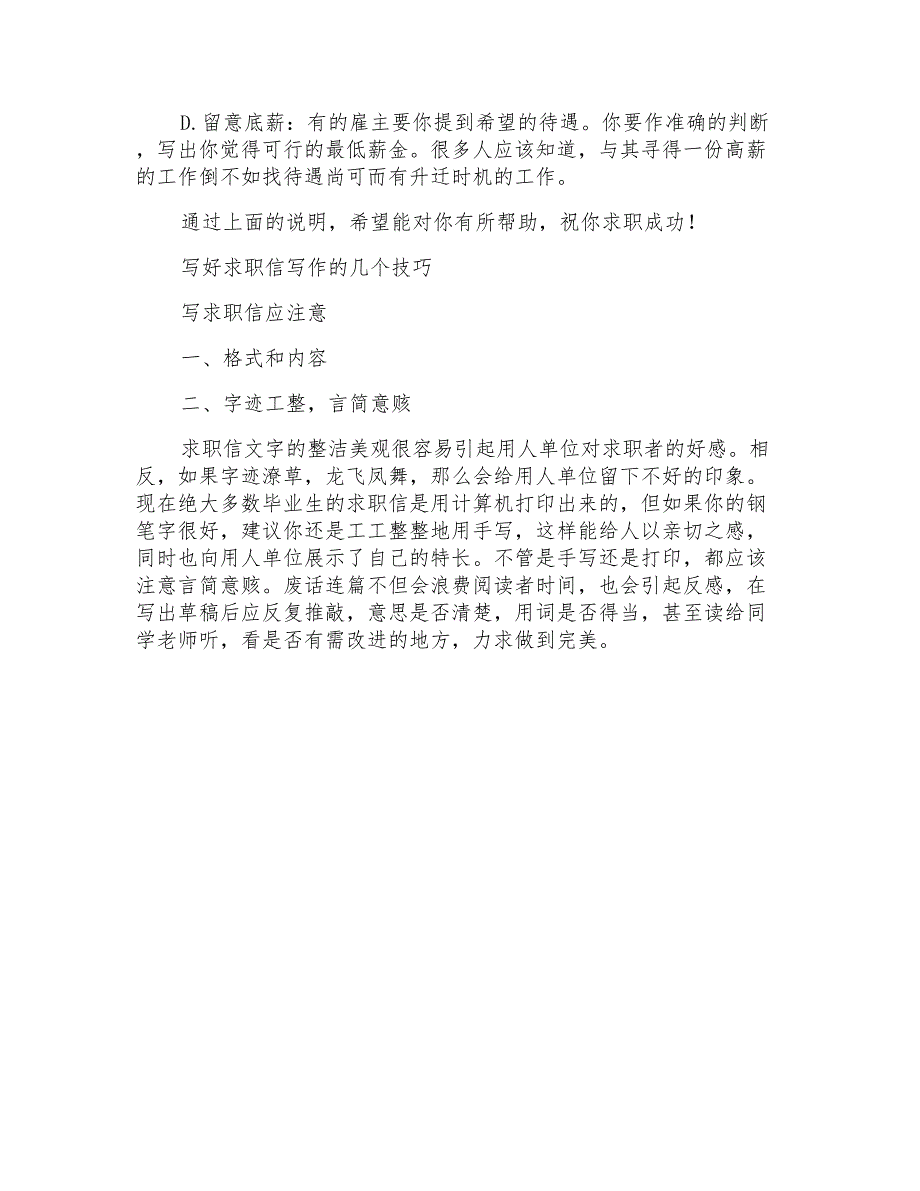 D.留意底薪：有的雇主要你提到希望的待遇。你要作准确的判断，写出你觉得可行的最低薪金。很多人应该知道，与其寻得一份高薪的工作倒不如找待遇尚可而有升迁时机的工作。

通过上面的说明，希望能对你有所帮助，祝你求职成功！

写好求职信写作的几个技巧

写求职信应注意

一、格式和内容

二、字迹工整，言简意赅

求职信文字的整洁美观很容易引起用人单位对求职者的好感。相反，如果字迹潦草，龙飞凤舞，那么会给用人单位留下不好的印象。现在绝大多数毕业生的求职信是用计算机打印出来的，但如果你的钢笔字很好，建议你还是工工整整地用手写，这样能给人以亲切之感，同时也向用人单位展示了自己的特长。不管是手写还是打印，都应该注意言简意赅。废话连篇不但会浪费阅读者时间，也会引起反感，在写出草稿后应反复推敲，意思是否清楚，用词是否得当，甚至读给同学老师听，看是否有需改进的地方，力求做到完美。